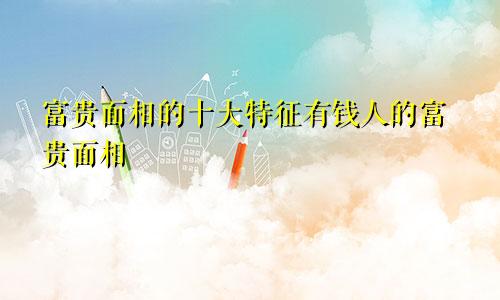 富贵面相的十大特征有钱人的富贵面相